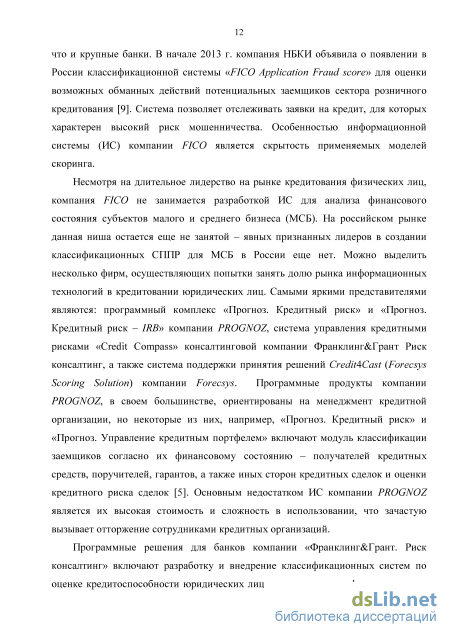 12

что и крупные банки. В начале 2013 г. компания НБКИ объявила о появлении в России классификационной системы «FICO Application Fraud score» для оценки возможных обманных действий потенциальных заемщиков сектора розничного кредитования [9]. Система позволяет отслеживать заявки на кредит, для которых характерен высокий риск мошенничества. Особенностью информационной системы (ИС) компании FICO является скрытость применяемых моделей скоринга.

Несмотря на длительное лидерство на рынке кредитования физических лиц, компания FICO не занимается разработкой ИС для анализа финансового состояния субъектов малого и среднего бизнеса (МСБ). На российском рынке данная ниша остается еще не занятой – явных признанных лидеров в создании классификационных СППР для МСБ в России еще нет. Можно выделить несколько фирм, осуществляющих попытки занять долю рынка информационных технологий в кредитовании юридических лиц. Самыми яркими представителями являются: программный комплекс «Прогноз. Кредитный риск» и «Прогноз. Кредитный риск – IRB» компании PROGNOZ, система управления кредитными рисками «Credit Compass» консалтинговой компании Франклинг&Грант Риск консалтинг, а также система поддержки принятия решений Credit4Cast (Forecsys Scoring Solution) компании Forecsys. Программные продукты компании PROGNOZ, в своем большинстве, ориентированы на менеджмент кредитной организации, но некоторые из них, например, «Прогноз. Кредитный риск» и «Прогноз. Управление кредитным портфелем» включают модуль классификации заемщиков согласно их финансовому состоянию – получателей кредитных средств, поручителей, гарантов, а также иных сторон кредитных сделок и оценки кредитного риска сделок [5]. Основным недостатком ИС компании PROGNOZ является их высокая стоимость и сложность в использовании, что зачастую вызывает отторжение сотрудниками кредитных организаций.

Программные решения для банков компании «Франклинг&Грант. Риск консалтинг» включают разработку и внедрение классификационных систем по оценке кредитоспособности юридических лиц

dsLib.net
библиотека диссертаций